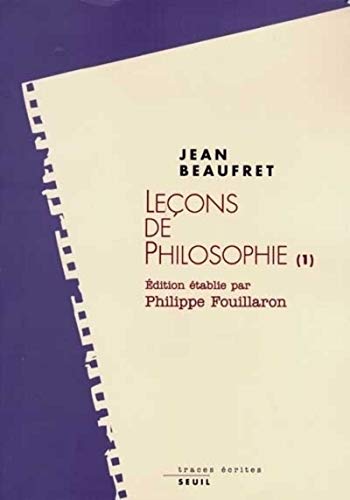 JEAN
BEAUFRET

LEÇONS
DE
PHILOSOPHIE (1)

Édition établie par
Philippe Fouillaron

traces écrites
SEUIL